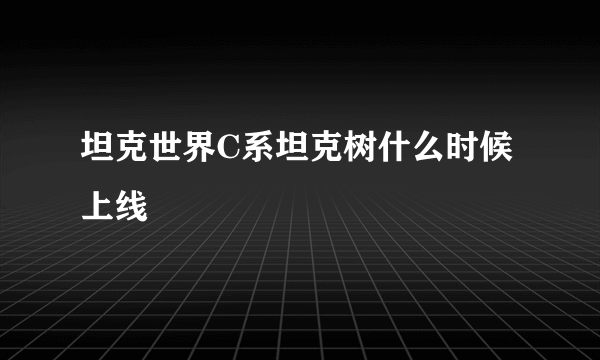 坦克世界C系坦克树什么时候上线